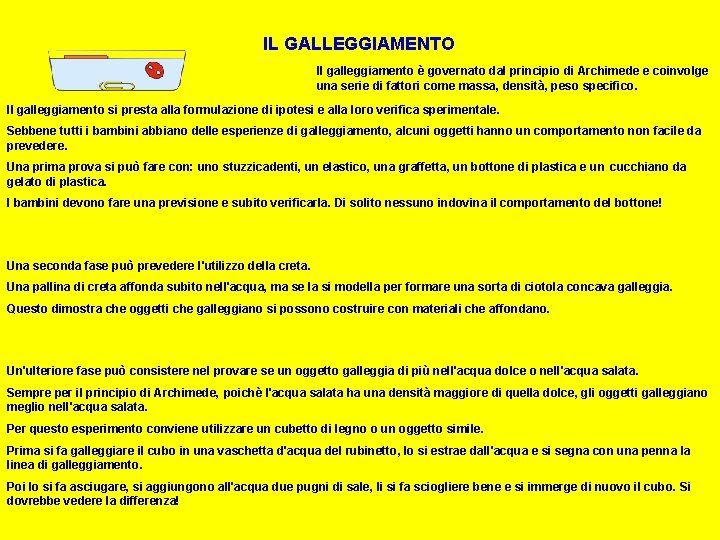 IL GALLEGGIAMENTO

Il galleggiamento è governato dal principio di Archimede e coinvolge una serie di fattori come massa, densità, peso specifico.

Il galleggiamento si presta alla formulazione di ipotesi e alla loro verifica sperimentale.

Sebbene tutti i bambini abbiano delle esperienze di galleggiamento, alcuni oggetti hanno un comportamento non facile da prevedere.

Una prima prova si può fare con: uno stuzzicadenti, un elastico, una graffetta, un bottone di plastica e un cucchiano da gelato di plastica.

I bambini devono fare una previsione e subito verificarla. Di solito nessuno indovina il comportamento del bottone!

Una seconda fase può prevedere l'utilizzo della creta.

Una pallina di creta affonda subito nell'acqua, ma se la si modella per formare una sorta di ciotola concava galleggia.

Questo dimostra che oggetti che galleggiano si possono costruire con materiali che affondano.

Un'ulteriore fase può consistere nel provare se un oggetto galleggia di più nell'acqua dolce o nell'acqua salata.

Sempre per il principio di Archimede, poichè l'acqua salata ha una densità maggiore di quella dolce, gli oggetti galleggiano meglio nell'acqua salata.

Per questo esperimento conviene utilizzare un cubetto di legno o un oggetto simile.

Prima si fa galleggiare il cubo in una vaschetta d'acqua del rubinetto, lo si estrae dall'acqua e si segna con una penna la linea di galleggiamento.

Poi lo si fa asciugare, si aggiungono all'acqua due pugni di sale, li si fa sciogliere bene e si immerge di nuovo il cubo. Si dovrebbe vedere la differenza!